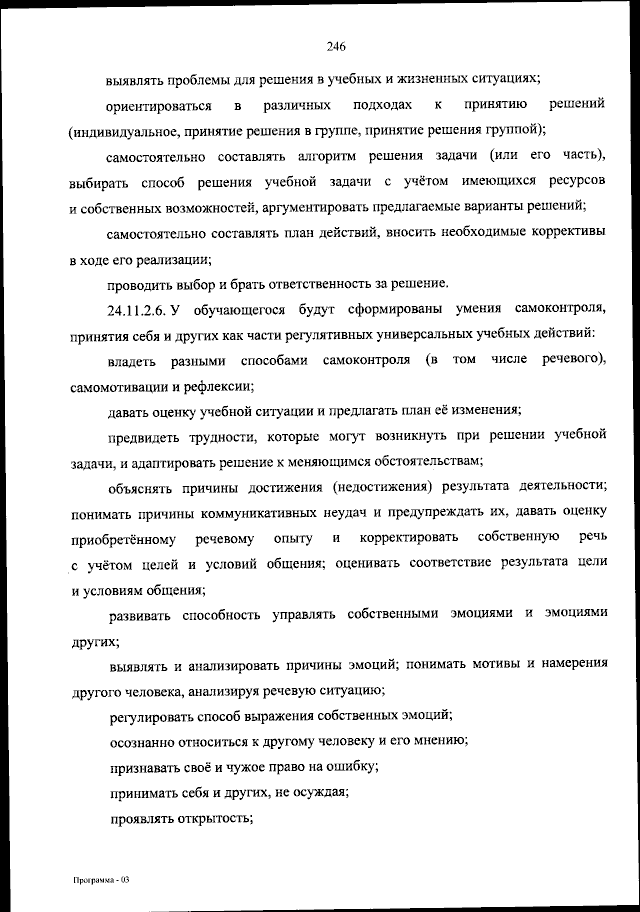 246

выявлять проблемы для решения в учебных и жизненных ситуациях;

ориентироваться в различных подходах к принятию решений (индивидуальное, принятие решения в группе, принятие решения группой);

самостоятельно составлять алгоритм решения задачи (или его часть), выбирать способ решения учебной задачи с учётом имеющихся ресурсов и собственных возможностей, аргументировать предлагаемые варианты решений;

самостоятельно составлять план действий, вносить необходимые коррективы в ходе его реализации;

проводить выбор и брать ответственность за решение.

24.11.2.6. У обучающегося будут сформированы умения самоконтроля, принятия себя и других как части регулятивных универсальных учебных действий:

владеть разными способами самоконтроля (в том числе речевого), самомотивации и рефлексии;

давать оценку учебной ситуации и предлагать план её изменения;

предвидеть трудности, которые могут возникнуть при решении учебной задачи, и адаптировать решение к меняющимся обстоятельствам;

объяснять причины достижения (недостижения) результата деятельности; понимать причины коммуникативных неудач и предупреждать их, давать оценку приобретённому речевому опыту и корректировать собственную речь с учётом целей и условий общения; оценивать соответствие результата цели и условиям общения;

развивать способность управлять собственными эмоциями и эмоциями других;

выявлять и анализировать причины эмоций; понимать мотивы и намерения другого человека, анализируя речевую ситуацию;

регулировать способ выражения собственных эмоций;

осознанно относиться к другому человеку и его мнению;

признавать своё и чужое право на ошибку;

принимать себя и других, не осуждая;

проявлять открытость;

Программа - 03